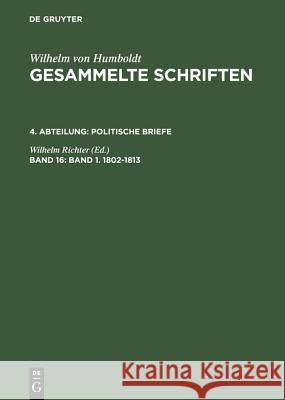 DE GRUYTER

Wilhelm von Humboldt
GESAMMELTE SCHRIFTEN

4. ABTEILUNG: POLITISCHE BRIEFE

Wilhelm Richter (Ed.)
BAND 16: BAND 1. 1802-1813

DE
G

Kraina Książek